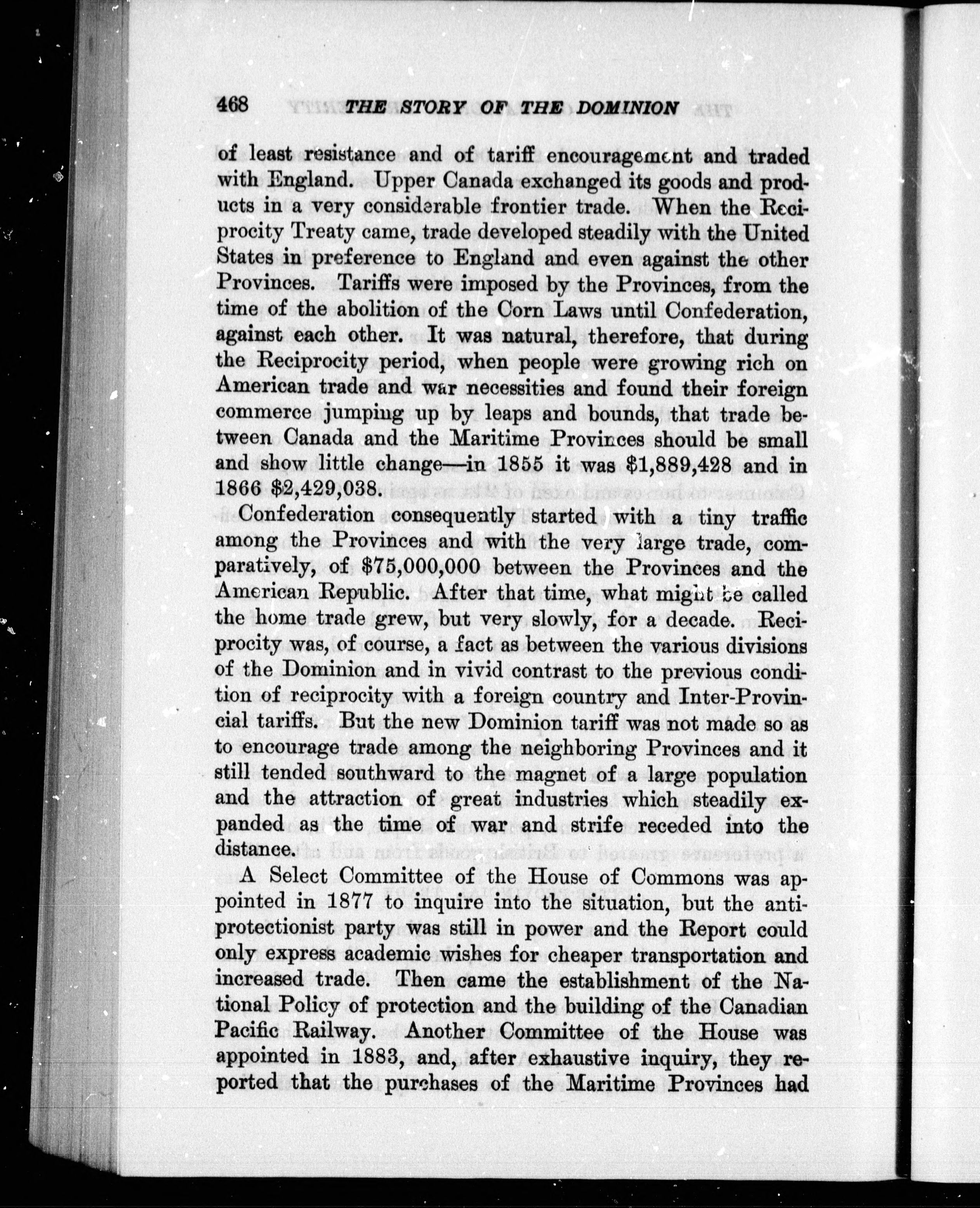 468 THE STORY OF THE DOMINION

of least resistance and of tariff encouragement and traded with England. Upper Canada exchanged its goods and products in a very considerable frontier trade. When the Reciprocity Treaty came, trade developed steadily with the United States in preference to England and even against the other Provinces. Tariffs were imposed by the Provinces, from the time of the abolition of the Corn Laws until Confederation, against each other. It was natural, therefore, that during the Reciprocity period, when people were growing rich on American trade and war necessities and found their foreign commerce jumping up by leaps and bounds, that trade between Canada and the Maritime Provinces should be small and show little change—in 1855 it was $1,889,428 and in 1866 $2,429,038.

Confederation consequently started with a tiny traffic among the Provinces and with the very large trade, comparatively, of $75,000,000 between the Provinces and the American Republic. After that time, what might be called the home trade grew, but very slowly, for a decade. Reciprocity was, of course, a fact as between the various divisions of the Dominion and in vivid contrast to the previous condition of reciprocity with a foreign country and Inter-Provincial tariffs. But the new Dominion tariff was not made so as to encourage trade among the neighboring Provinces and it still tended southward to the magnet of a large population and the attraction of great industries which steadily expanded as the time of war and strife receded into the distance.

A Select Committee of the House of Commons was appointed in 1877 to inquire into the situation, but the anti-protectionist party was still in power and the Report could only express academic wishes for cheaper transportation and increased trade. Then came the establishment of the National Policy of protection and the building of the Canadian Pacific Railway. Another Committee of the House was appointed in 1883, and, after exhaustive inquiry, they reported that the purchases of the Maritime Provinces had